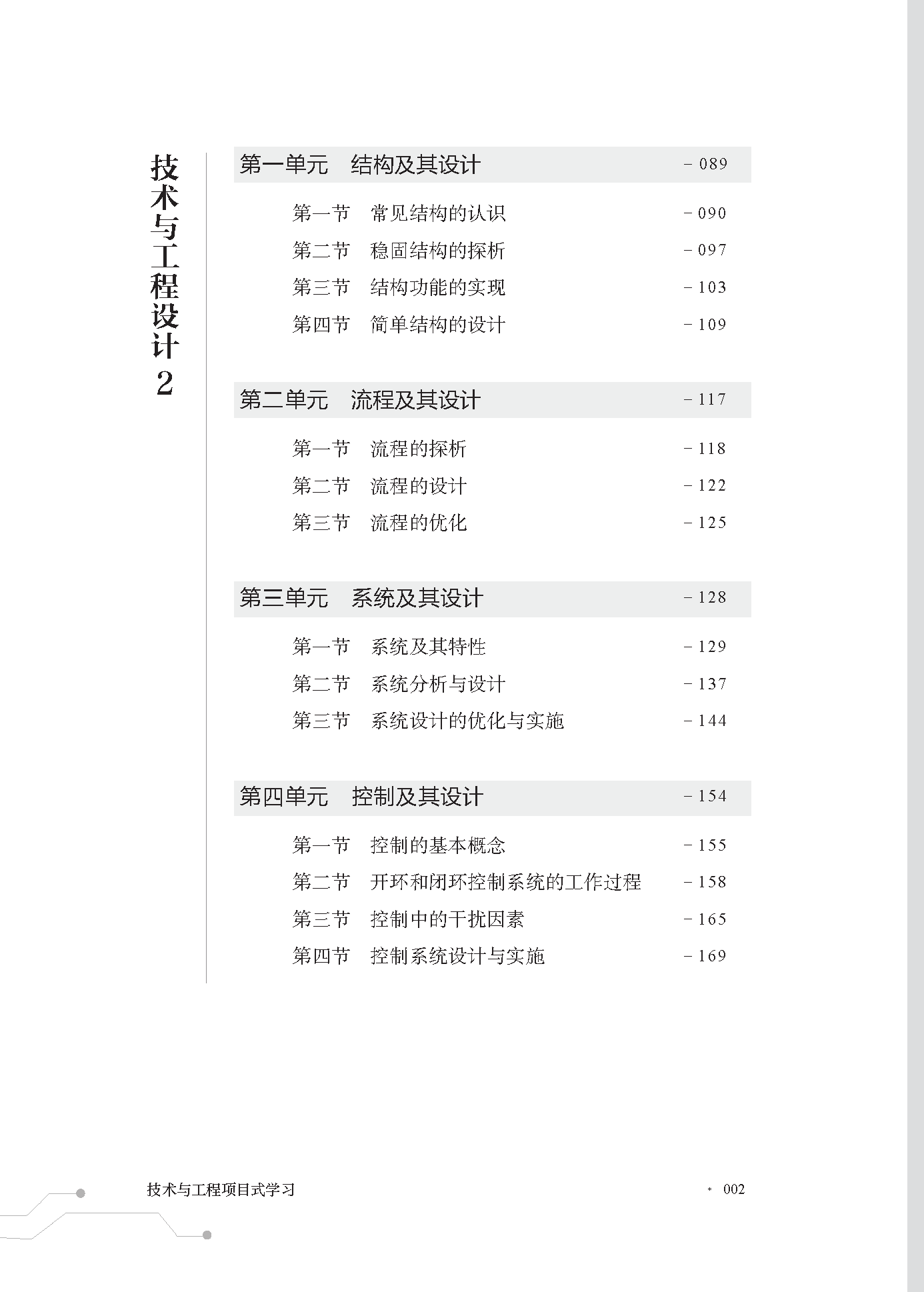 技术与工程设计2

第一单元　结构及其设计 – 089

第一节　常见结构的认识 – 090
第二节　稳固结构的探析 – 097
第三节　结构功能的实现 – 103
第四节　简单结构的设计 – 109

第二单元　流程及其设计 – 117

第一节　流程的探析 – 118
第二节　流程的设计 – 122
第三节　流程的优化 – 125

第三单元　系统及其设计 – 128

第一节　系统及其特性 – 129
第二节　系统分析与设计 – 137
第三节　系统设计的优化与实施 – 144

第四单元　控制及其设计 – 154

第一节　控制的基本概念 – 155
第二节　开环和闭环控制系统的工作过程 – 158
第三节　控制中的干扰因素 – 165
第四节　控制系统设计与实施 – 169

技术与工程项目式学习 * 002